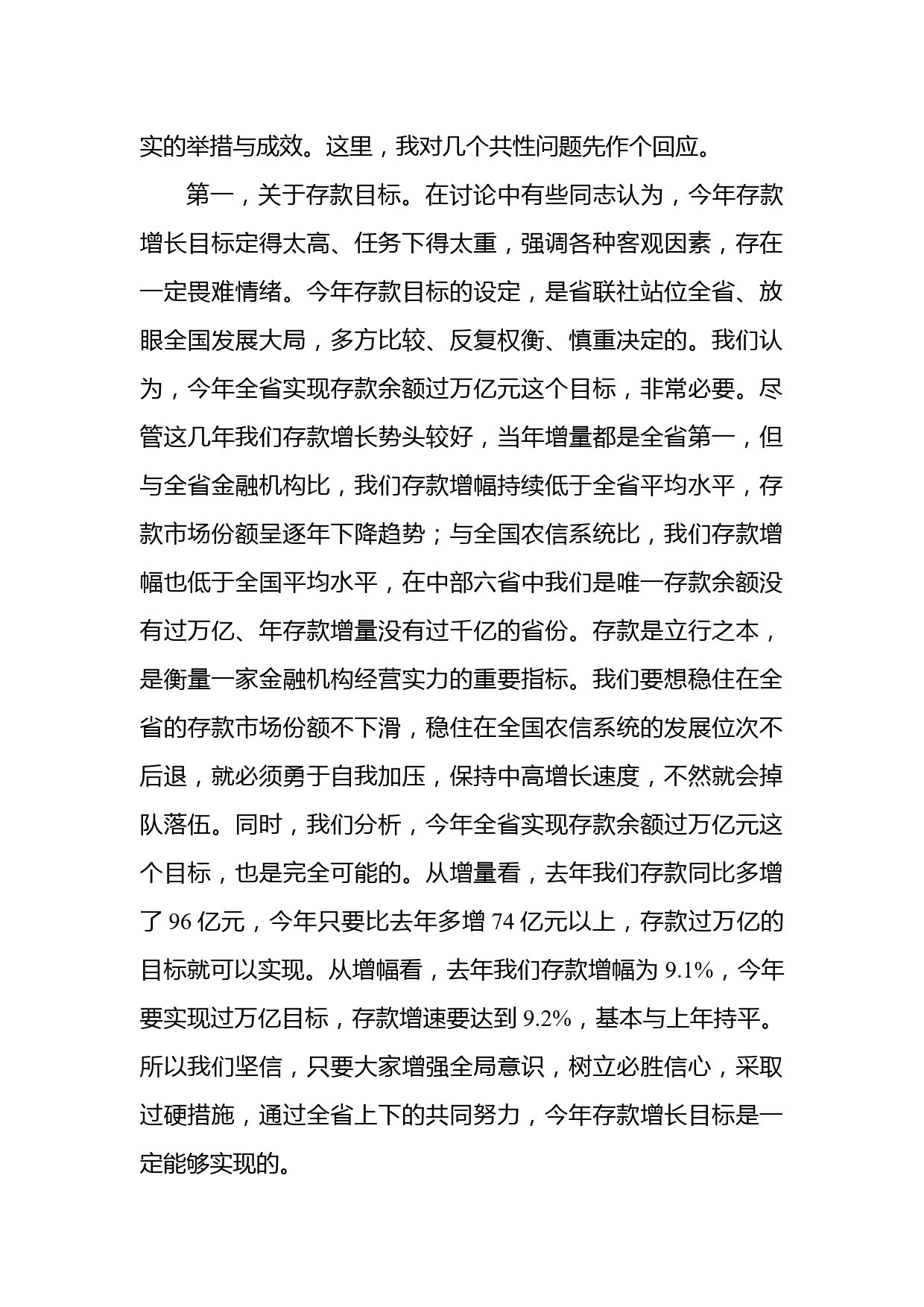 实的举措与成效。这里，我对几个共性问题先作个回应。

第一，关于存款目标。在讨论中有些同志认为，今年存款增长目标定得太高、任务下得太重，强调各种客观因素，存在一定畏难情绪。今年存款目标的设定，是省联社站位全省、放眼全国发展大局，多方比较、反复权衡、慎重决定的。我们认为，今年全省实现存款余额过万亿元这个目标，非常必要。尽管这几年我们存款增长势头较好，当年增量都是全省第一，但与全省金融机构比，我们存款增幅持续低于全省平均水平，存款市场份额呈逐年下降趋势；与全国农信系统比，我们存款增幅也低于全国平均水平，在中部六省中我们是唯一存款余额没有过万亿、年存款增量没有过千亿的省份。存款是立行之本，是衡量一家金融机构经营实力的重要指标。我们要想稳住在全省的存款市场份额不下滑，稳住在全国农信系统的发展位次不后退，就必须勇于自我加压，保持中高增长速度，不然就会掉队落伍。同时，我们分析，今年全省实现存款余额过万亿元这个目标，也是完全可能的。从增量看，去年我们存款同比多增了 96 亿元，今年只要比去年多增 74 亿元以上，存款过万亿的目标就可以实现。从增幅看，去年我们存款增幅为 9.1%，今年要实现过万亿目标，存款增速要达到 9.2%，基本与上年持平。所以我们坚信，只要大家增强全局意识，树立必胜信心，采取过硬措施，通过全省上下的共同努力，今年存款增长目标是一定能够实现的。